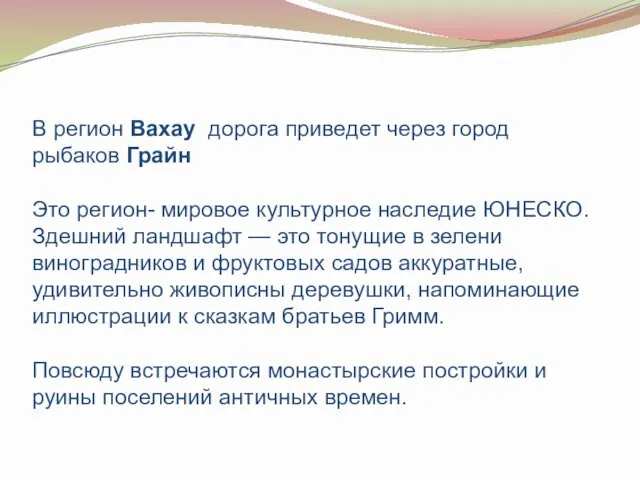 В регион Вахау  дорога приведет через город рыбаков Грайн

Это регион- мировое культурное наследие ЮНЕСКО. Здешний ландшафт — это тонущие в зелени виноградников и фруктовых садов аккуратные, удивительно живописны деревушки, напоминающие иллюстрации к сказкам братьев Гримм.

Повсюду встречаются монастырские постройки и руины поселений античных времен.